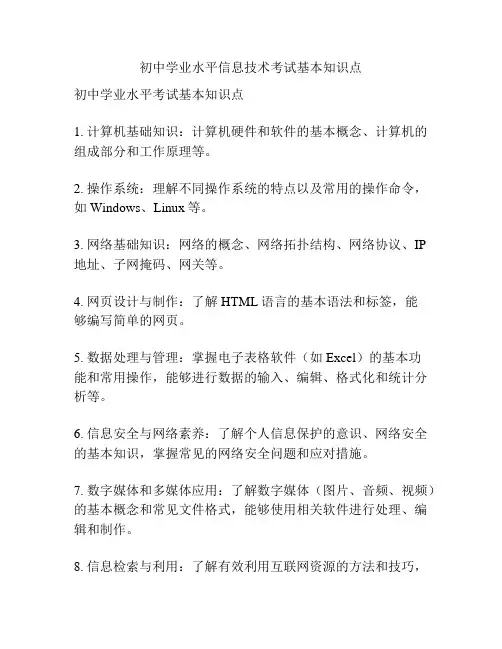 初中学业水平信息技术考试基本知识点

初中学业水平考试基本知识点

1. 计算机基础知识：计算机硬件和软件的基本概念、计算机的组成部分和工作原理等。

2. 操作系统：理解不同操作系统的特点以及常用的操作命令，如 Windows、Linux 等。

3. 网络基础知识：网络的概念、网络拓扑结构、网络协议、IP 地址、子网掩码、网关等。

4. 网页设计与制作：了解 HTML 语言的基本语法和标签，能够编写简单的网页。

5. 数据处理与管理：掌握电子表格软件（如 Excel）的基本功能和常用操作，能够进行数据的输入、编辑、格式化和统计分析等。

6. 信息安全与网络素养：了解个人信息保护的意识、网络安全的基本知识，掌握常见的网络安全问题和应对措施。

7. 数字媒体和多媒体应用：了解数字媒体（图片、音频、视频）的基本概念和常见文件格式，能够使用相关软件进行处理、编辑和制作。

8. 信息检索与利用：了解有效利用互联网资源的方法和技巧，